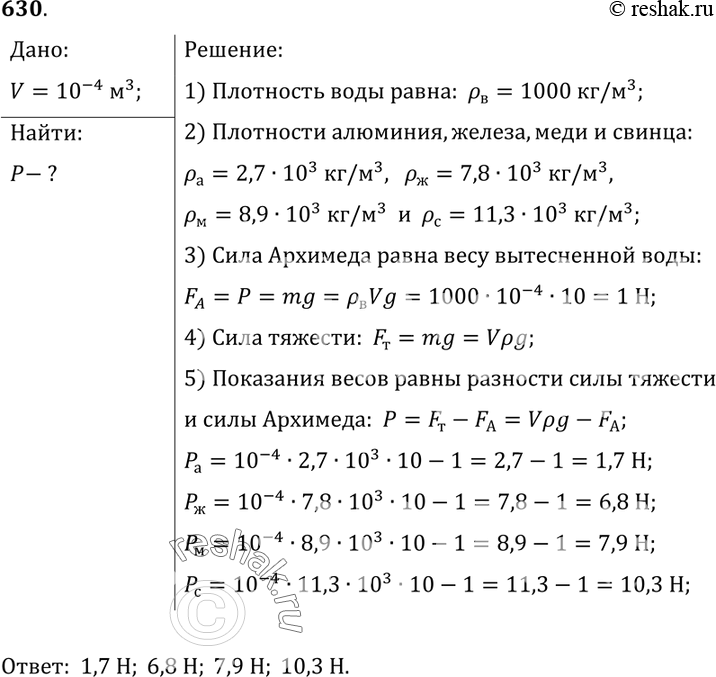 630.

© reshak.ru

Дано:

$V = 10^{-4}$ м$^3$;

Найти:

$P - ?$

Решение:

1) Плотность воды равна: $\rho_в = 1000$ кг/м$^3$;

2) Плотности алюминия, железа, меди и свинца:

$\rho_а = 2{,}7 \cdot 10^3$ кг/м$^3$, $\rho_ж = 7{,}8 \cdot 10^3$ кг/м$^3$,

$\rho_м = 8{,}9 \cdot 10^3$ кг/м$^3$ и $\rho_с = 11{,}3 \cdot 10^3$ кг/м$^3$;

3) Сила Архимеда равна весу вытесненной воды:

$F_A = P = mg = \rho_в V g = 1000 \cdot 10^{-4} \cdot 10 = 1$ Н;

4) Сила тяжести: $F_т = mg = V\rho g$;

5) Показания весов равны разности силы тяжести и силы Архимеда: $P = F_т - F_А = V\rho g - F_А$;

$P_а = 10^{-4} \cdot 2{,}7 \cdot 10^3 \cdot 10 - 1 = 2{,}7 - 1 = 1{,}7$ Н;

$P_ж = 10^{-4} \cdot 7{,}8 \cdot 10^3 \cdot 10 - 1 = 7{,}8 - 1 = 6{,}8$ Н;

$P_м = 10^{-4} \cdot 8{,}9 \cdot 10^3 \cdot 10 - 1 = 8{,}9 - 1 = 7{,}9$ Н;

$P_с = 10^{-4} \cdot 11{,}3 \cdot 10^3 \cdot 10 - 1 = 11{,}3 - 1 = 10{,}3$ Н;

reshak.ru ©

Ответ: 1,7 Н; 6,8 Н; 7,9 Н; 10,3 Н.